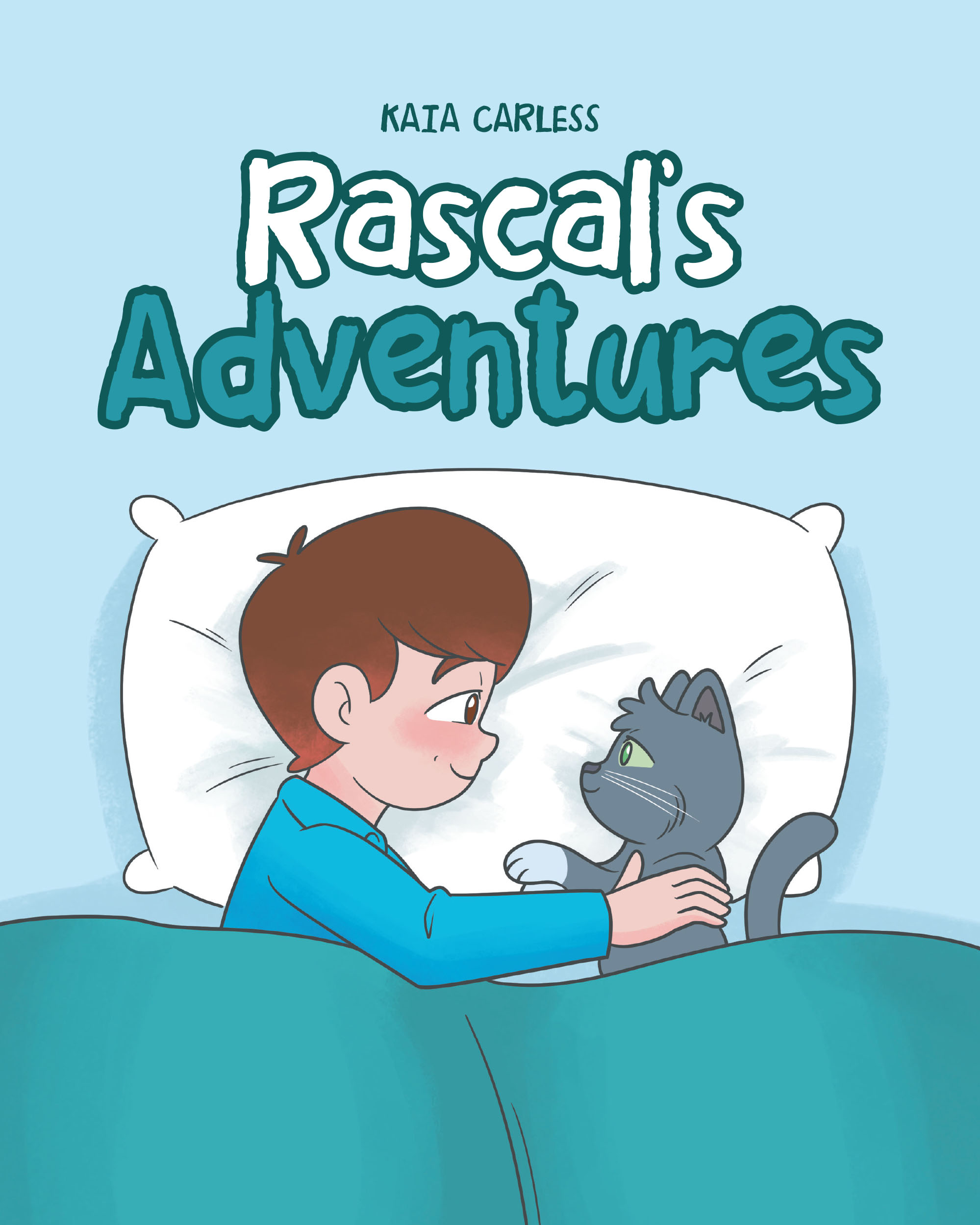 KAIA CARLESS

Rascal's Adventures